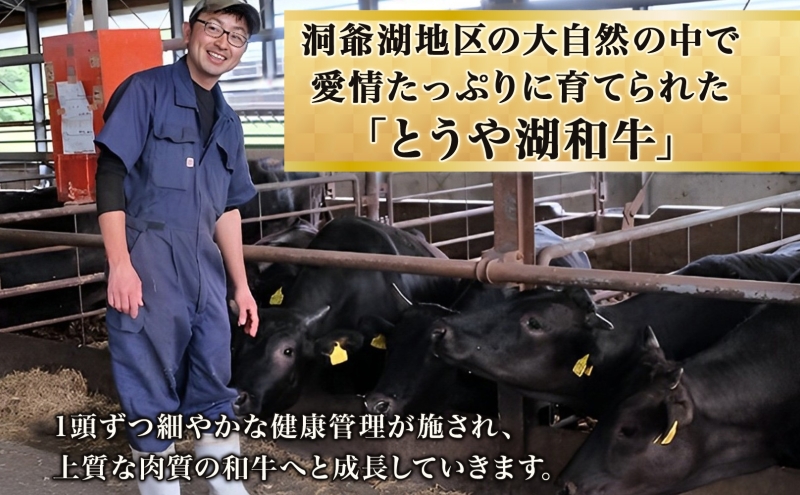 洞爺湖地区の大自然の中で
愛情たっぷりに育てられた
「とうや湖和牛」

1頭ずつ細やかな健康管理が施され、
上質な肉質の和牛へと成長していきます。